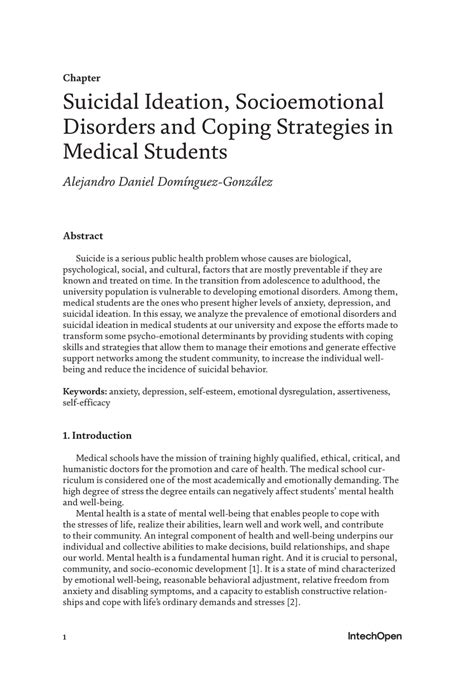 Chapter

Suicidal Ideation, Socioemotional Disorders and Coping Strategies in Medical Students

Alejandro Daniel Domínguez-González

Abstract

Suicide is a serious public health problem whose causes are biological, psychological, social, and cultural, factors that are mostly preventable if they are known and treated on time. In the transition from adolescence to adulthood, the university population is vulnerable to developing emotional disorders. Among them, medical students are the ones who present higher levels of anxiety, depression, and suicidal ideation. In this essay, we analyze the prevalence of emotional disorders and suicidal ideation in medical students at our university and expose the efforts made to transform some psycho-emotional determinants by providing students with coping skills and strategies that allow them to manage their emotions and generate effective support networks among the student community, to increase the individual well-being and reduce the incidence of suicidal behavior.

Keywords: anxiety, depression, self-esteem, emotional dysregulation, assertiveness, self-efficacy

1. Introduction

Medical schools have the mission of training highly qualified, ethical, critical, and humanistic doctors for the promotion and care of health. The medical school curriculum is considered one of the most academically and emotionally demanding. The high degree of stress the degree entails can negatively affect students' mental health and well-being.

Mental health is a state of mental well-being that enables people to cope with the stresses of life, realize their abilities, learn well and work well, and contribute to their community. An integral component of health and well-being underpins our individual and collective abilities to make decisions, build relationships, and shape our world. Mental health is a fundamental human right. And it is crucial to personal, community, and socio-economic development [1]. It is a state of mind characterized by emotional well-being, reasonable behavioral adjustment, relative freedom from anxiety and disabling symptoms, and a capacity to establish constructive relationships and cope with life's ordinary demands and stresses [2].

1

IntechOpen